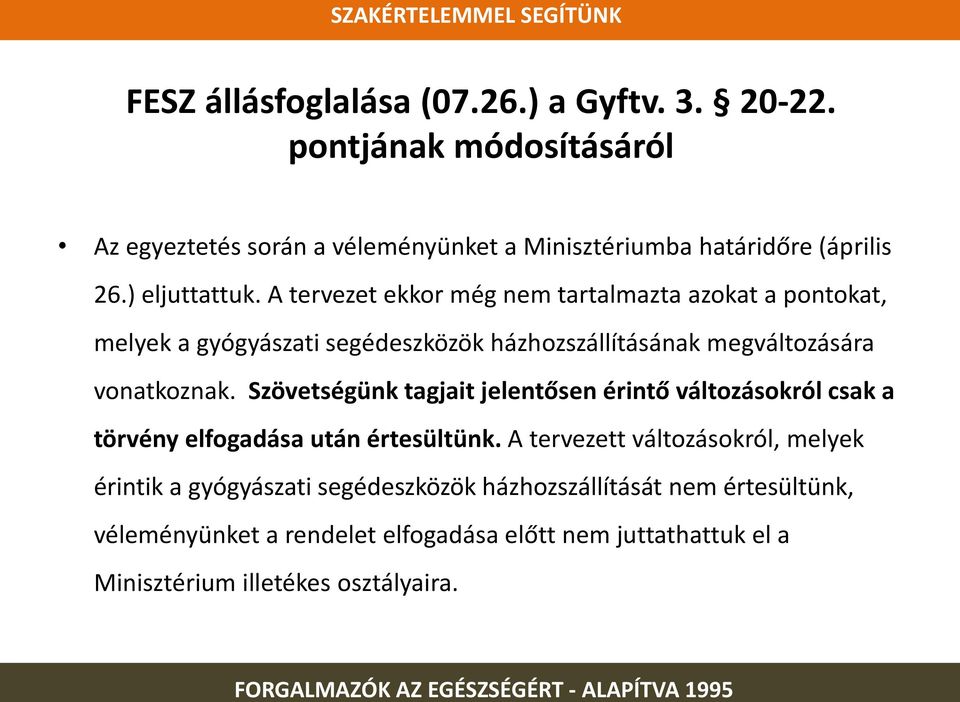 SZAKÉRTELEMMEL SEGÍTÜNK

FESZ állásfoglalása (07.26.) a Gyftv. 3. § 20-22. pontjának módosításáról

• Az egyeztetés során a véleményünket a Minisztériumba határidőre (április 26.) eljuttattuk. A tervezet ekkor még nem tartalmazta azokat a pontokat, melyek a gyógyászati segédeszközök házhozszállításának megváltozására vonatkoznak. Szövetségünk tagjait jelentősen érintő változásokról csak a törvény elfogadása után értesültünk. A tervezett változásokról, melyek érintik a gyógyászati segédeszközök házhozszállítását nem értesültünk, véleményünket a rendelet elfogadása előtt nem juttathattuk el a Minisztérium illetékes osztályaira.

FORGALMAZÓK AZ EGÉSZSÉGÉRT - ALAPÍTVA 1995